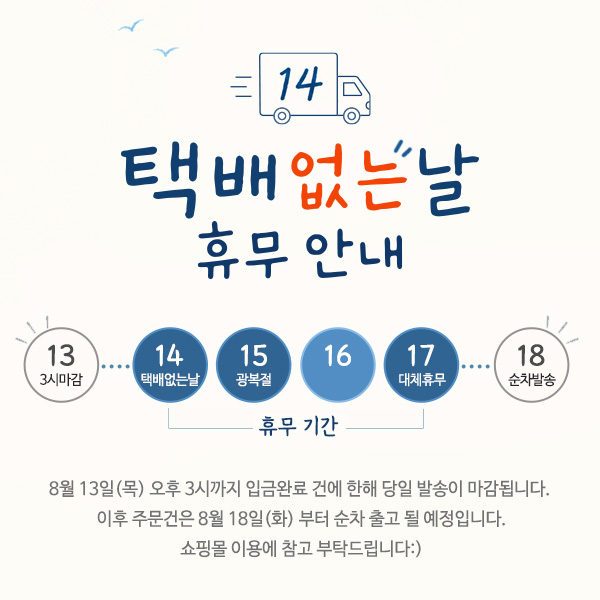 14

택배없는날
휴무 안내

13
3시마감

14
택배없는날

15
광복절

16

17
대체휴무

18
순차발송

휴무 기간

8월 13일(목) 오후 3시까지 입금완료 건에 한해 당일 발송이 마감됩니다.
이후 주문건은 8월 18일(화) 부터 순차 출고 될 예정입니다.
쇼핑몰 이용에 참고 부탁드립니다:)